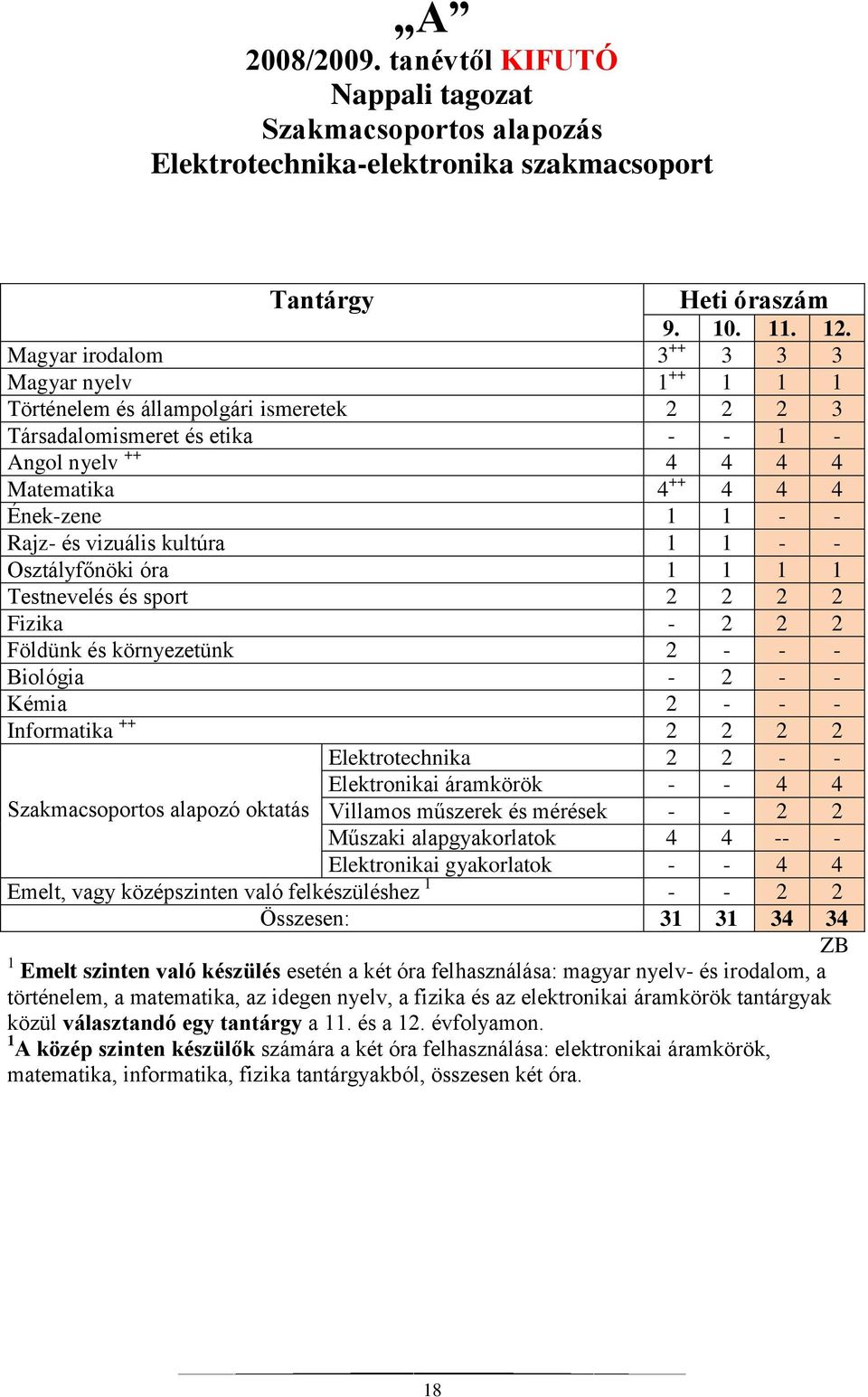 „A”
2008/2009. tanévtől KIFUTÓ
Nappali tagozat
Szakmacsoportos alapozás
Elektrotechnika-elektronika szakmacsoport

| Tantárgy | | Heti óraszám | | | |
|---|---|---|---|---|---|
| | | 9. | 10. | 11. | 12. |
| Magyar irodalom | | $3^{++}$ | 3 | 3 | 3 |
| Magyar nyelv | | $1^{++}$ | 1 | 1 | 1 |
| Történelem és állampolgári ismeretek | | 2 | 2 | 2 | 3 |
| Társadalomismeret és etika | | - | - | 1 | - |
| Angol nyelv $^{++}$ | | 4 | 4 | 4 | 4 |
| Matematika | | $4^{++}$ | 4 | 4 | 4 |
| Ének-zene | | 1 | 1 | - | - |
| Rajz- és vizuális kultúra | | 1 | 1 | - | - |
| Osztályfőnöki óra | | 1 | 1 | 1 | 1 |
| Testnevelés és sport | | 2 | 2 | 2 | 2 |
| Fizika | | - | 2 | 2 | 2 |
| Földünk és környezetünk | | 2 | - | - | - |
| Biológia | | - | 2 | - | - |
| Kémia | | 2 | - | - | - |
| Informatika $^{++}$ | | 2 | 2 | 2 | 2 |
| Szakmacsoportos alapozó oktatás | Elektrotechnika | 2 | 2 | - | - |
| | Elektronikai áramkörök | - | - | 4 | 4 |
| | Villamos műszerek és mérések | - | - | 2 | 2 |
| | Műszaki alapgyakorlatok | 4 | 4 | -- | - |
| | Elektronikai gyakorlatok | - | - | 4 | 4 |
| Emelt, vagy középszinten való felkészüléshez $^1$ | | - | - | 2 | 2 |
| Összesen: | | 31 | 31 | 34 | 34 |

ZB

$^1$ Emelt szinten való készülés esetén a két óra felhasználása: magyar nyelv- és irodalom, a történelem, a matematika, az idegen nyelv, a fizika és az elektronikai áramkörök tantárgyak közül választandó egy tantárgy a 11. és a 12. évfolyamon.
$^1$A közép szinten készülők számára a két óra felhasználása: elektronikai áramkörök, matematika, informatika, fizika tantárgyakból, összesen két óra.

18